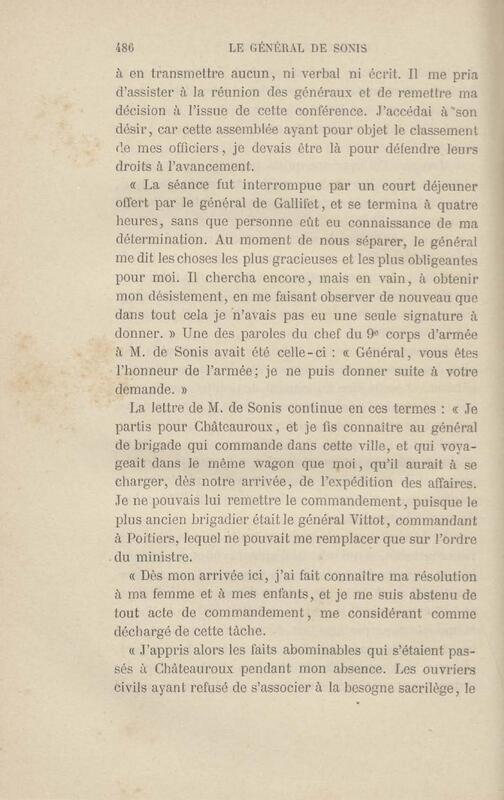 486 LE GÉNÉRAL DE SONIS

à en transmettre aucun, ni verbal ni écrit. Il me pria d'assister à la réunion des généraux et de remettre ma décision à l'issue de cette conférence. J'accédai à son désir, car cette assemblée ayant pour objet le classement de mes officiers, je devais être là pour défendre leurs droits à l'avancement.

« La séance fut interrompue par un court déjeuner offert par le général de Gallifet, et se termina à quatre heures, sans que personne eût eu connaissance de ma détermination. Au moment de nous séparer, le général me dit les choses les plus gracieuses et les plus obligeantes pour moi. Il chercha encore, mais en vain, à obtenir mon désistement, en me faisant observer de nouveau que dans tout cela je n'avais pas eu une seule signature à donner. » Une des paroles du chef du 9e corps d'armée à M. de Sonis avait été celle-ci : « Général, vous êtes l'honneur de l'armée; je ne puis donner suite à votre demande. »

La lettre de M. de Sonis continue en ces termes : « Je partis pour Châteauroux, et je fis connaître au général de brigade qui commande dans cette ville, et qui voyageait dans le même wagon que moi, qu'il aurait à se charger, dès notre arrivée, de l'expédition des affaires. Je ne pouvais lui remettre le commandement, puisque le plus ancien brigadier était le général Vittot, commandant à Poitiers, lequel ne pouvait me remplacer que sur l'ordre du ministre.

« Dès mon arrivée ici, j'ai fait connaître ma résolution à ma femme et à mes enfants, et je me suis abstenu de tout acte de commandement, me considérant comme déchargé de cette tâche.

« J'appris alors les faits abominables qui s'étaient passés à Châteauroux pendant mon absence. Les ouvriers civils ayant refusé de s'associer à la besogne sacrilège, le